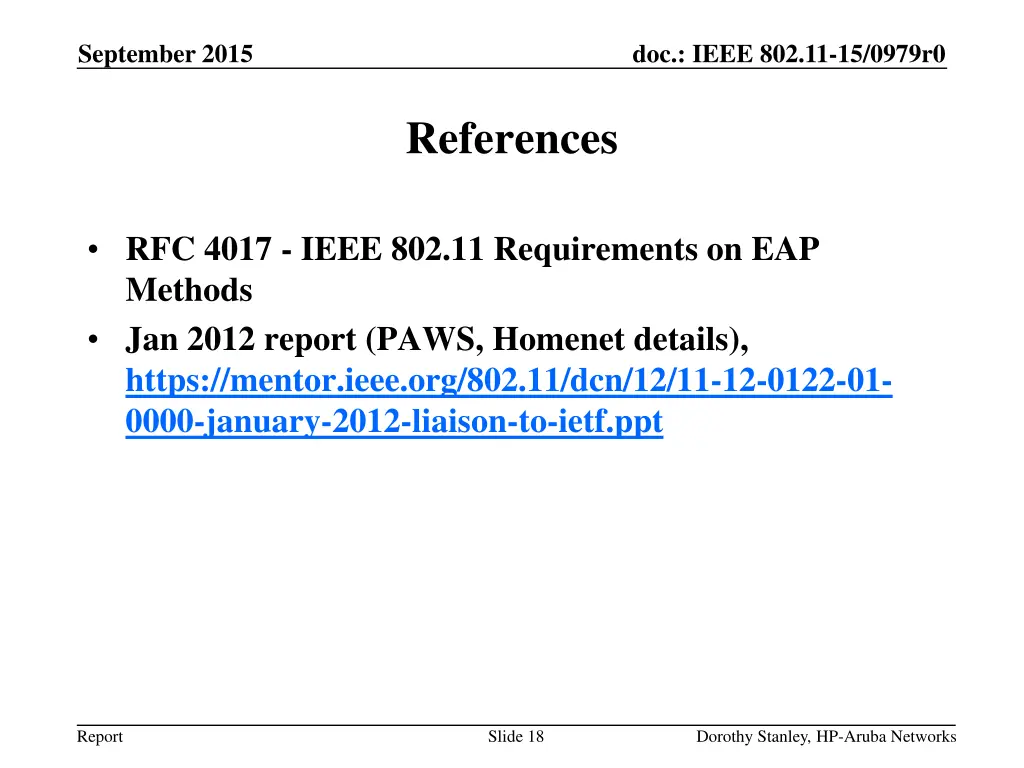 September 2015

doc.: IEEE 802.11-15/0979r0

References

• RFC 4017 - IEEE 802.11 Requirements on EAP Methods
• Jan 2012 report (PAWS, Homenet details), https://mentor.ieee.org/802.11/dcn/12/11-12-0122-01-0000-january-2012-liaison-to-ietf.ppt

Report

Slide 18

Dorothy Stanley, HP-Aruba Networks